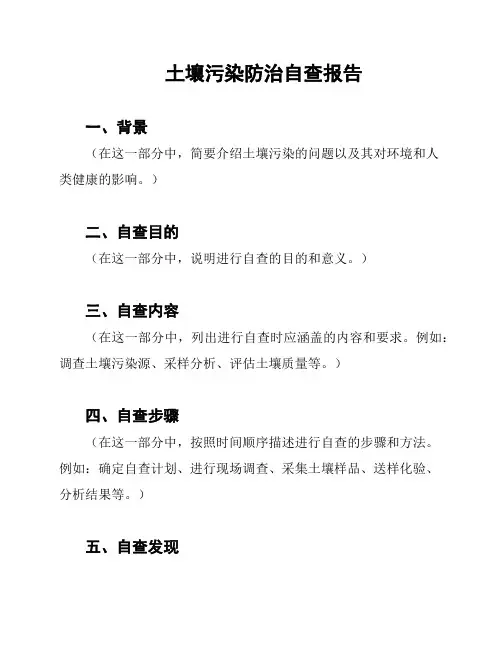 土壤污染防治自查报告

一、背景

（在这一部分中，简要介绍土壤污染的问题以及其对环境和人类健康的影响。）

二、自查目的

（在这一部分中，说明进行自查的目的和意义。）

三、自查内容

（在这一部分中，列出进行自查时应涵盖的内容和要求。例如：调查土壤污染源、采样分析、评估土壤质量等。）

四、自查步骤

（在这一部分中，按照时间顺序描述进行自查的步骤和方法。例如：确定自查计划、进行现场调查、采集土壤样品、送样化验、分析结果等。）

五、自查发现